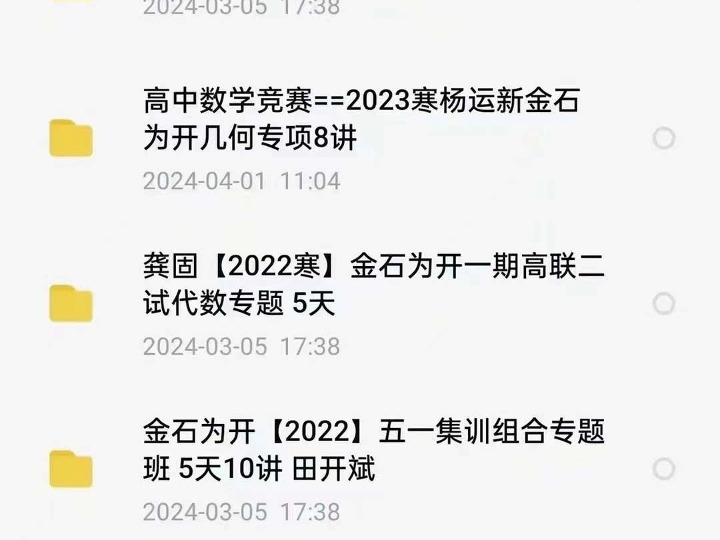 2024-03-05 17:38

高中数学竞赛==2023寒杨运新金石为开几何专项8讲

2024-04-01 11:04

龚固【2022寒】金石为开一期高联二试代数专题 5天

2024-03-05 17:38

金石为开【2022】五一集训组合专题班 5天10讲 田开斌

2024-03-05 17:38